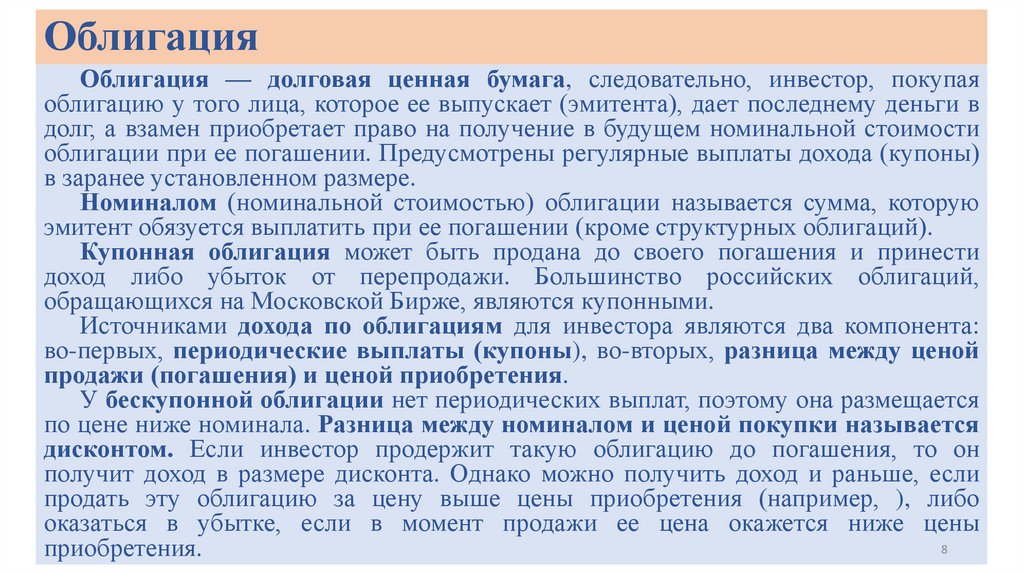 Облигация

Облигация — долговая ценная бумага, следовательно, инвестор, покупая облигацию у того лица, которое ее выпускает (эмитента), дает последнему деньги в долг, а взамен приобретает право на получение в будущем номинальной стоимости облигации при ее погашении. Предусмотрены регулярные выплаты дохода (купоны) в заранее установленном размере.

Номиналом (номинальной стоимостью) облигации называется сумма, которую эмитент обязуется выплатить при ее погашении (кроме структурных облигаций).

Купонная облигация может быть продана до своего погашения и принести доход либо убыток от перепродажи. Большинство российских облигаций, обращающихся на Московской Бирже, являются купонными.

Источниками дохода по облигациям для инвестора являются два компонента: во-первых, периодические выплаты (купоны), во-вторых, разница между ценой продажи (погашения) и ценой приобретения.

У бескупонной облигации нет периодических выплат, поэтому она размещается по цене ниже номинала. Разница между номиналом и ценой покупки называется дисконтом. Если инвестор продержит такую облигацию до погашения, то он получит доход в размере дисконта. Однако можно получить доход и раньше, если продать эту облигацию за цену выше цены приобретения (например, ), либо оказаться в убытке, если в момент продажи ее цена окажется ниже цены приобретения.

8